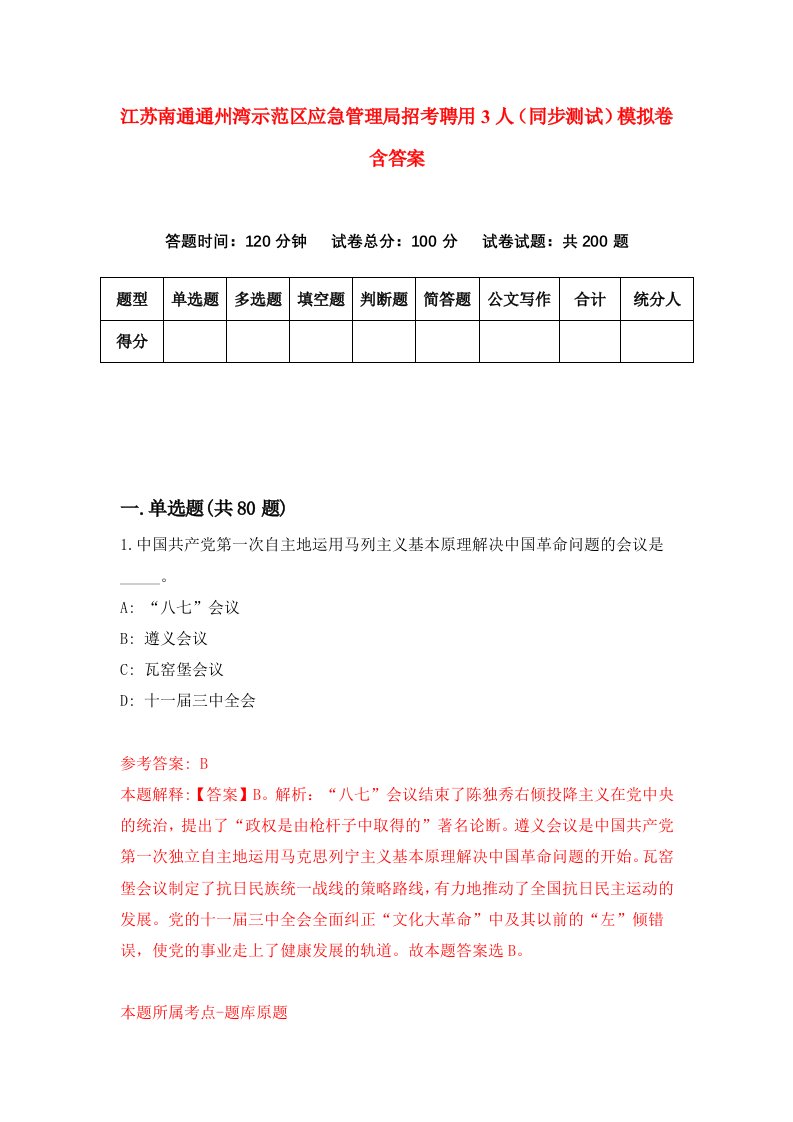 江苏南通通州湾示范区应急管理局招考聘用3人（同步测试）模拟卷含答案

答题时间：120分钟　试卷总分：100分　试卷试题：共200题

| 题型 | 单选题 | 多选题 | 填空题 | 判断题 | 简答题 | 公文写作 | 合计 | 统分人 |
|---|---|---|---|---|---|---|---|---|
| 得分 | | | | | | | | |

一.单选题(共80题)

1.中国共产党第一次自主地运用马列主义基本原理解决中国革命问题的会议是_____。

A: “八七”会议

B: 遵义会议

C: 瓦窑堡会议

D: 十一届三中全会

参考答案: B

本题解释:【答案】B。解析：“八七”会议结束了陈独秀右倾投降主义在党中央的统治，提出了“政权是由枪杆子中取得的”著名论断。遵义会议是中国共产党第一次独立自主地运用马克思列宁主义基本原理解决中国革命问题的开始。瓦窑堡会议制定了抗日民族统一战线的策略路线，有力地推动了全国抗日民主运动的发展。党的十一届三中全会全面纠正“文化大革命”中及其以前的“左”倾错误，使党的事业走上了健康发展的轨道。故本题答案选B。

本题所属考点-题库原题